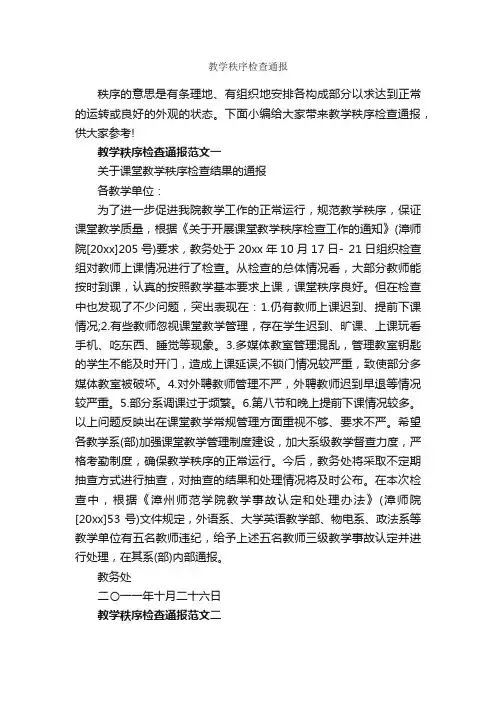 教学秩序检查通报

秩序的意思是有条理地、有组织地安排各构成部分以求达到正常的运转或良好的外观的状态。下面小编给大家带来教学秩序检查通报，供大家参考!

教学秩序检查通报范文一

关于课堂教学秩序检查结果的通报

各教学单位：

为了进一步促进我院教学工作的正常运行，规范教学秩序，保证课堂教学质量，根据《关于开展课堂教学秩序检查工作的通知》(漳师院[20xx]205 号)要求，教务处于 20xx 年 10 月 17 日- 21 日组织检查组对教师上课情况进行了检查。从检查的总体情况看，大部分教师能按时到课，认真的按照教学基本要求上课，课堂秩序良好。但在检查中也发现了不少问题，突出表现在：1.仍有教师上课迟到、提前下课情况;2.有些教师忽视课堂教学管理，存在学生迟到、旷课、上课玩看手机、吃东西、睡觉等现象。3.多媒体教室管理混乱，管理教室钥匙的学生不能及时开门，造成上课延误;不锁门情况较严重，致使部分多媒体教室被破坏。4.对外聘教师管理不严，外聘教师迟到早退等情况较严重。5.部分系调课过于频繁。6.第八节和晚上提前下课情况较多。以上问题反映出在课堂教学常规管理方面重视不够、要求不严。希望各教学系(部)加强课堂教学管理制度建设，加大系级教学督查力度，严格考勤制度，确保教学秩序的正常运行。今后，教务处将采取不定期抽查方式进行抽查，对抽查的结果和处理情况将及时公布。在本次检查中，根据《漳州师范学院教学事故认定和处理办法》(漳师院[20xx]53 号)文件规定，外语系、大学英语教学部、物电系、政法系等教学单位有五名教师违纪，给予上述五名教师三级教学事故认定并进行处理，在其系(部)内部通报。

教务处

二〇一一年十月二十六日

教学秩序检查通报范文二